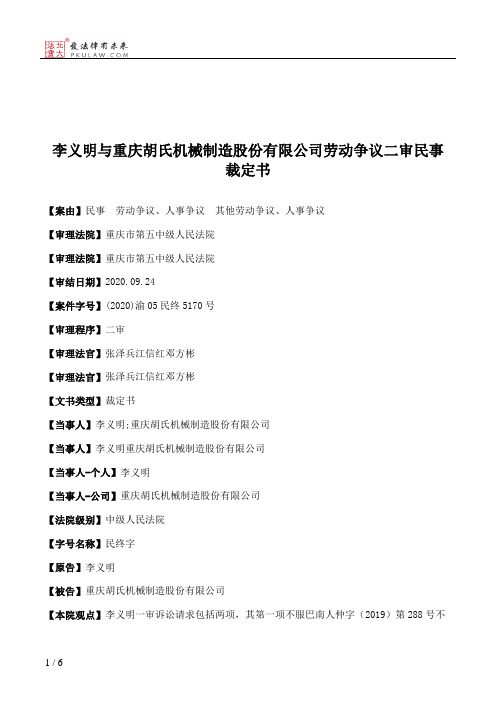 北大法宝 发法律有未来 PKULAW.COM

李义明与重庆胡氏机械制造股份有限公司劳动争议二审民事裁定书

【案由】民事　劳动争议、人事争议　其他劳动争议、人事争议

【审理法院】重庆市第五中级人民法院

【审理法院】重庆市第五中级人民法院

【审结日期】2020.09.24

【案件字号】(2020)渝05民终5170号

【审理程序】二审

【审理法官】张泽兵江信红邓方彬

【审理法官】张泽兵江信红邓方彬

【文书类型】裁定书

【当事人】李义明;重庆胡氏机械制造股份有限公司

【当事人】李义明重庆胡氏机械制造股份有限公司

【当事人-个人】李义明

【当事人-公司】重庆胡氏机械制造股份有限公司

【法院级别】中级人民法院

【字号名称】民终字

【原告】李义明

【被告】重庆胡氏机械制造股份有限公司

【本院观点】李义明一审诉讼请求包括两项，其第一项不服巴南人仲字（2019）第288号不

1 / 6